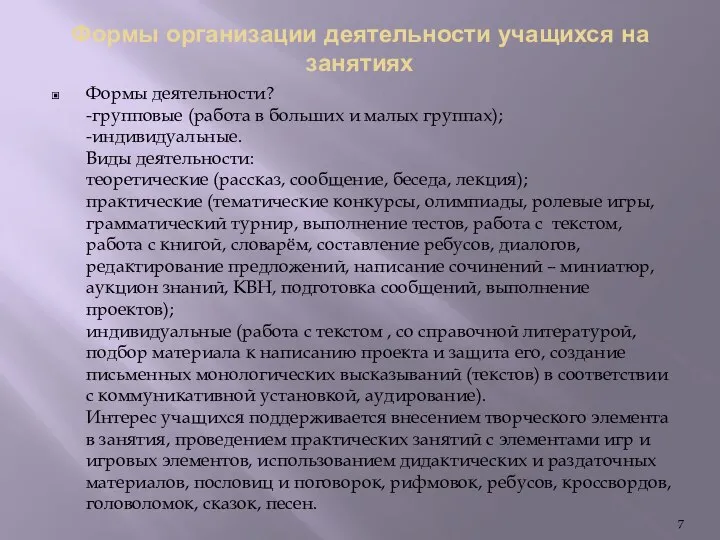 Формы организации деятельности учащихся на занятиях

Формы деятельности?
-групповые (работа в больших и малых группах);
-индивидуальные.
Виды деятельности:
теоретические (рассказ, сообщение, беседа, лекция);
практические (тематические конкурсы, олимпиады, ролевые игры, грамматический турнир, выполнение тестов, работа с текстом, работа с книгой, словарём, составление ребусов, диалогов, редактирование предложений, написание сочинений – миниатюр, аукцион знаний, КВН, подготовка сообщений, выполнение проектов);
индивидуальные (работа с текстом , со справочной литературой, подбор материала к написанию проекта и защита его, создание письменных монологических высказываний (текстов) в соответствии с коммуникативной установкой, аудирование).
Интерес учащихся поддерживается внесением творческого элемента в занятия, проведением практических занятий с элементами игр и игровых элементов, использованием дидактических и раздаточных материалов, пословиц и поговорок, рифмовок, ребусов, кроссвордов, головоломок, сказок, песен.

7